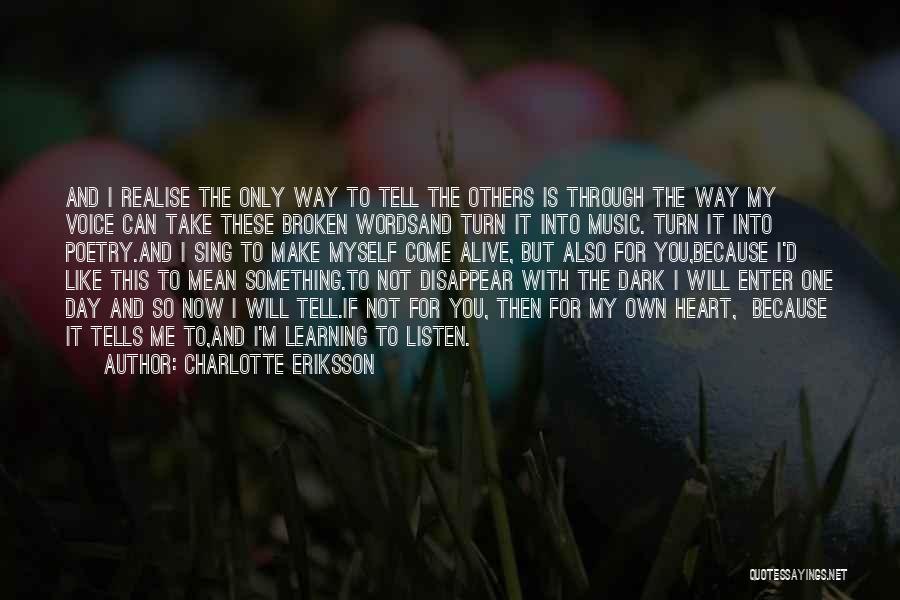 AND I REALISE THE ONLY WAY TO TELL THE OTHERS IS THROUGH THE WAY MY VOICE CAN TAKE THESE BROKEN WORDSAND TURN IT INTO MUSIC. TURN IT INTO POETRY.AND I SING TO MAKE MYSELF COME ALIVE, BUT ALSO FOR YOU,BECAUSE I'D LIKE THIS TO MEAN SOMETHING.TO NOT DISAPPEAR WITH THE DARK I WILL ENTER ONE DAY AND SO NOW I WILL TELL.IF NOT FOR YOU, THEN FOR MY OWN HEART, BECAUSE IT TELLS ME TO,AND I'M LEARNING TO LISTEN.

AUTHOR: CHARLOTTE ERIKSSON

QUOTESSAYINGS.NET